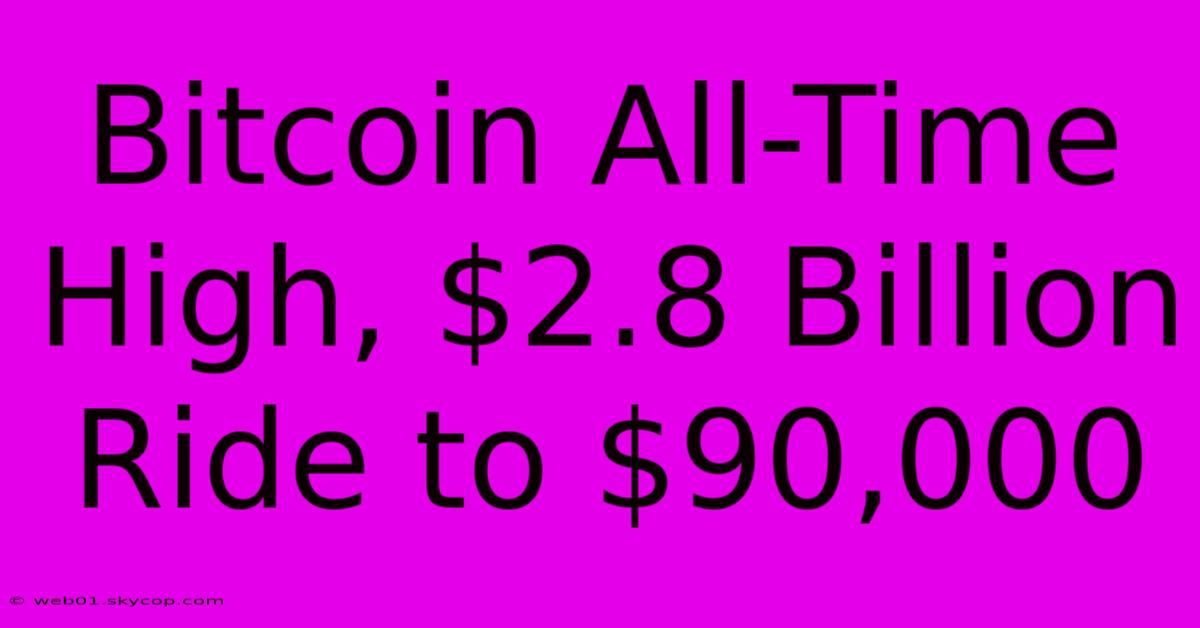 Bitcoin All-Time High, \$2.8 Billion Ride to \$90,000

© web01.skycop.com